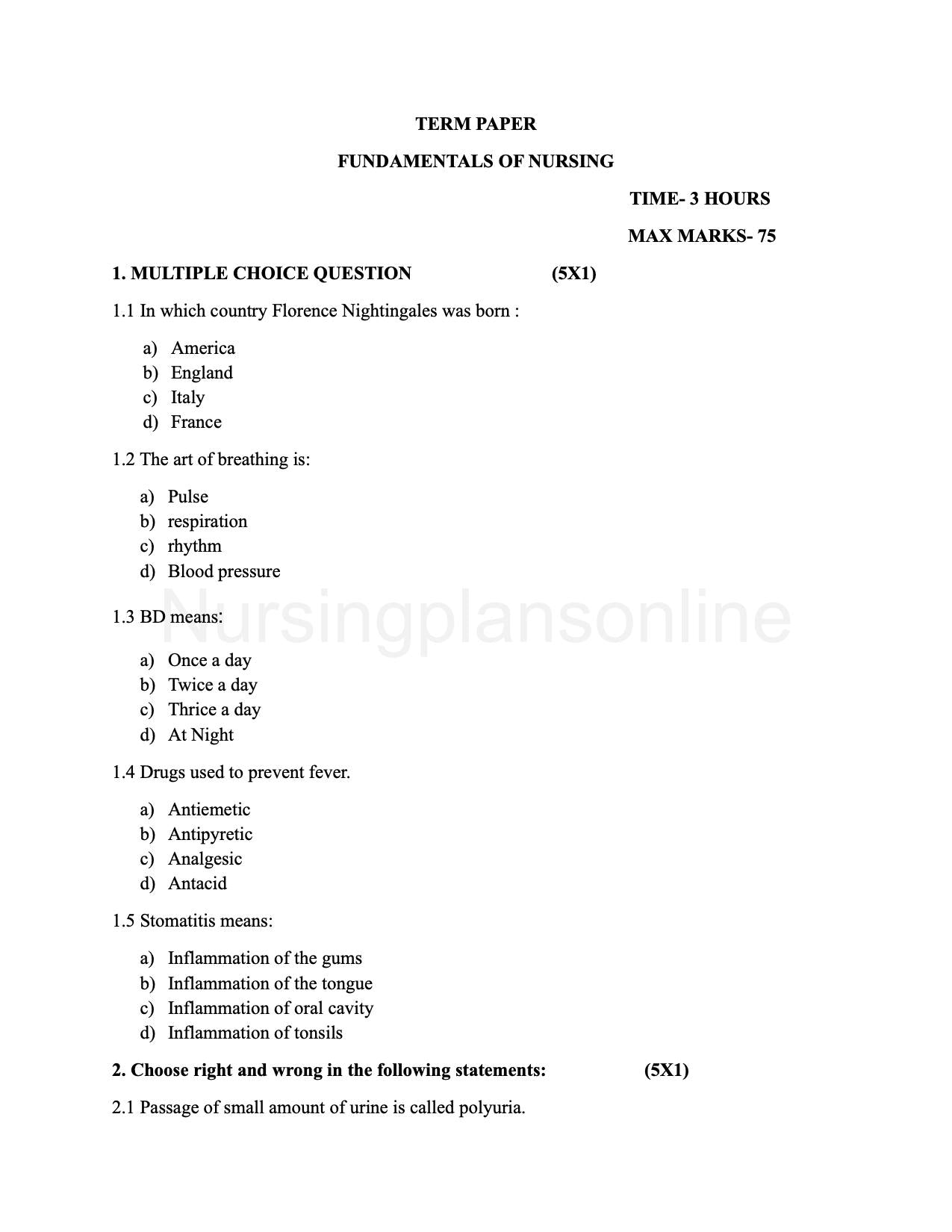 TERM PAPER

FUNDAMENTALS OF NURSING

TIME- 3 HOURS

MAX MARKS- 75

1. MULTIPLE CHOICE QUESTION (5X1)

1.1 In which country Florence Nightingales was born :

a) America
b) England
c) Italy
d) France

1.2 The art of breathing is:

a) Pulse
b) respiration
c) rhythm
d) Blood pressure

Nursingplansonline

1.3 BD means:

a) Once a day
b) Twice a day
c) Thrice a day
d) At Night

1.4 Drugs used to prevent fever.

a) Antiemetic
b) Antipyretic
c) Analgesic
d) Antacid

1.5 Stomatitis means:

a) Inflammation of the gums
b) Inflammation of the tongue
c) Inflammation of oral cavity
d) Inflammation of tonsils

2. Choose right and wrong in the following statements: (5X1)

2.1 Passage of small amount of urine is called polyuria.